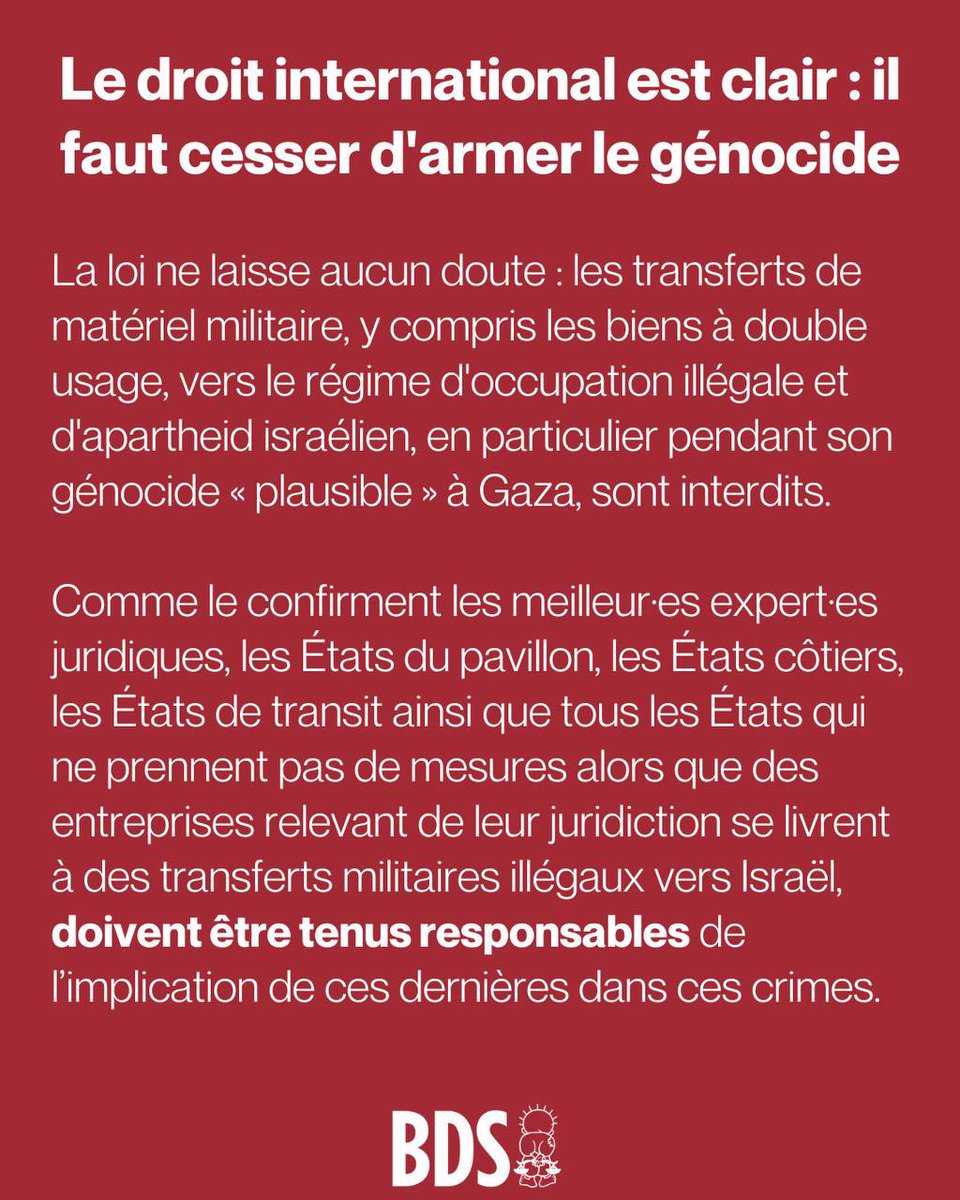 Le droit international est clair : il faut cesser d'armer le génocide

La loi ne laisse aucun doute : les transferts de matériel militaire, y compris les biens à double usage, vers le régime d'occupation illégale et d'apartheid israélien, en particulier pendant son génocide « plausible » à Gaza, sont interdits.

Comme le confirment les meilleur·es expert·es juridiques, les États du pavillon, les États côtiers, les États de transit ainsi que tous les États qui ne prennent pas de mesures alors que des entreprises relevant de leur juridiction se livrent à des transferts militaires illégaux vers Israël, doivent être tenus responsables de l'implication de ces dernières dans ces crimes.

BDS